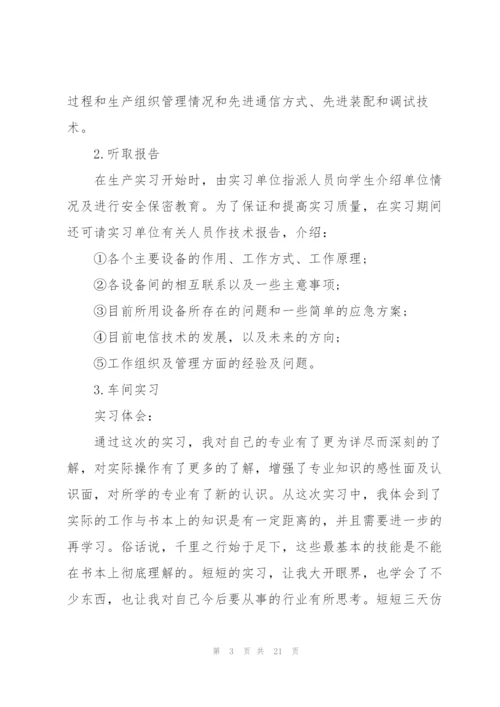 过程和生产组织管理情况和先进通信方式、先进装配和调试技术。

2.听取报告

在生产实习开始时，由实习单位指派人员向学生介绍单位情况及进行安全保密教育。为了保证和提高实习质量，在实习期间还可请实习单位有关人员作技术报告，介绍：

①各个主要设备的作用、工作方式、工作原理；

②各设备间的相互联系以及一些主意事项；

③目前所用设备所存在的问题和一些简单的应急方案；

④目前电信技术的发展，以及未来的方向；

⑤工作组织及管理方面的经验及问题。

3.车间实习

实习体会：

通过这次的实习，我对自己的专业有了更为详尽而深刻的了解，对实际操作有了更多的了解，增强了专业知识的感性面及认识面，对所学的专业有了新的认识。从这次实习中，我体会到了实际的工作与书本上的知识是有一定距离的，并且需要进一步的再学习。俗话说，千里之行始于足下，这些最基本的技能是不能在书本上彻底理解的。短短的实习，让我大开眼界，也学会了不少东西，也让我对自己今后要从事的行业有所思考。短短三天仿

第 3 页 共 21 页